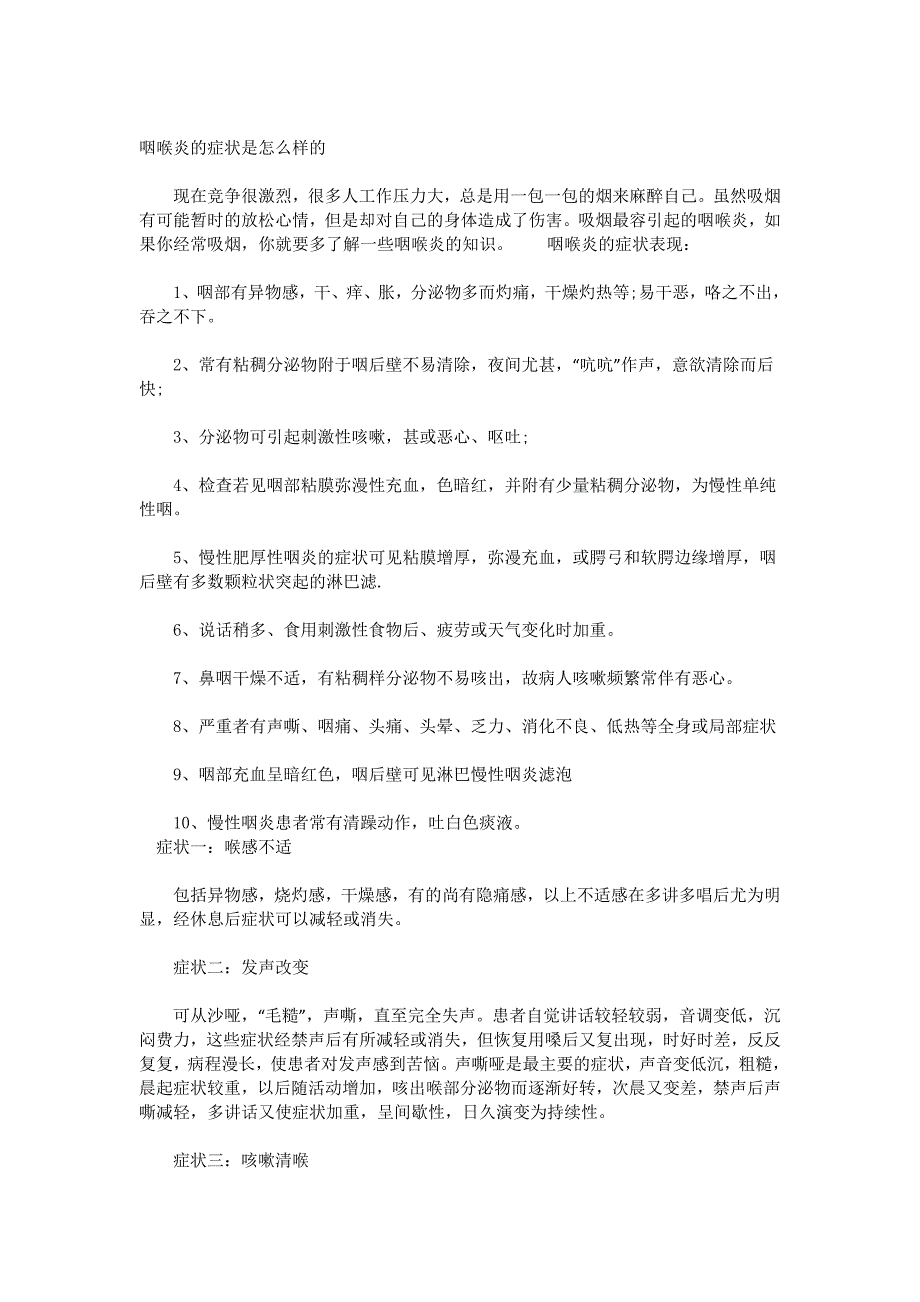 咽喉炎的症状是怎么样的

现在竞争很激烈，很多人工作压力大，总是用一包一包的烟来麻醉自己。虽然吸烟有可能暂时的放松心情，但是却对自己的身体造成了伤害。吸烟最容引起的咽喉炎，如果你经常吸烟，你就要多了解一些咽喉炎的知识。　　咽喉炎的症状表现：

1、咽部有异物感，干、痒、胀，分泌物多而灼痛，干燥灼热等;易干恶，咯之不出，吞之不下。

2、常有粘稠分泌物附于咽后壁不易清除，夜间尤甚，“吭吭”作声，意欲清除而后快;

3、分泌物可引起刺激性咳嗽，甚或恶心、呕吐;

4、检查若见咽部粘膜弥漫性充血，色暗红，并附有少量粘稠分泌物，为慢性单纯性咽。

5、慢性肥厚性咽炎的症状可见粘膜增厚，弥漫充血，或腭弓和软腭边缘增厚，咽后壁有多数颗粒状突起的淋巴滤.

6、说话稍多、食用刺激性食物后、疲劳或天气变化时加重。

7、鼻咽干燥不适，有粘稠样分泌物不易咳出，故病人咳嗽频繁常伴有恶心。

8、严重者有声嘶、咽痛、头痛、头晕、乏力、消化不良、低热等全身或局部症状

9、咽部充血呈暗红色，咽后壁可见淋巴慢性咽炎滤泡

10、慢性咽炎患者常有清躁动作，吐白色痰液。
症状一：喉感不适

包括异物感，烧灼感，干燥感，有的尚有隐痛感，以上不适感在多讲多唱后尤为明显，经休息后症状可以减轻或消失。

症状二：发声改变

可从沙哑，“毛糙”，声嘶，直至完全失声。患者自觉讲话较轻较弱，音调变低，沉闷费力，这些症状经禁声后有所减轻或消失，但恢复用嗓后又复出现，时好时差，反反复复，病程漫长，使患者对发声感到苦恼。声嘶哑是最主要的症状，声音变低沉，粗糙，晨起症状较重，以后随活动增加，咳出喉部分泌物而逐渐好转，次晨又变差，禁声后声嘶减轻，多讲话又使症状加重，呈间歇性，日久演变为持续性。

症状三：咳嗽清喉